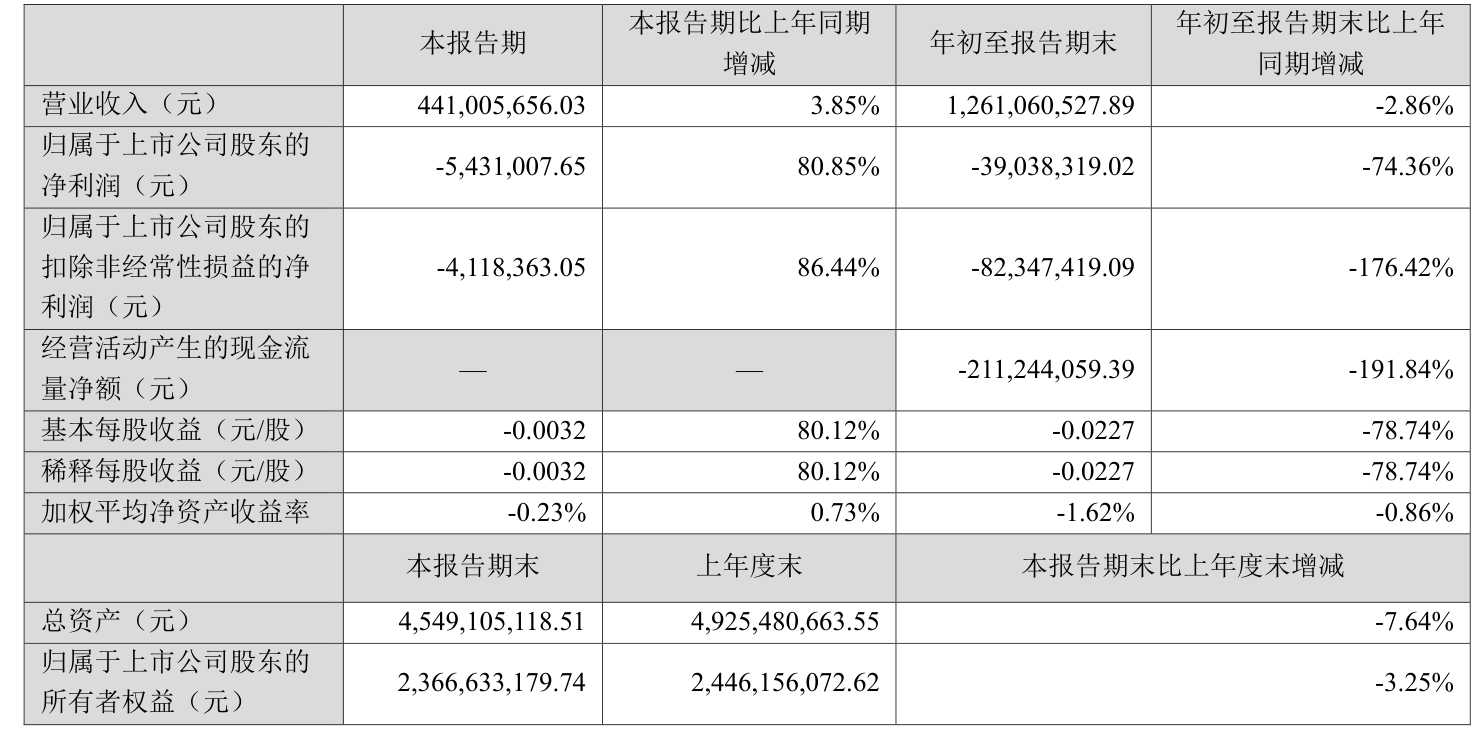 |  | 本报告期 | 本报告期比上年同期增减 | 年初至报告期末 | 年初至报告期末比上年同期增减 |
|---|---|---|---|---|
| 营业收入（元） | 441,005,656.03 | 3.85% | 1,261,060,527.89 | -2.86% |
| 归属于上市公司股东的净利润（元） | -5,431,007.65 | 80.85% | -39,038,319.02 | -74.36% |
| 归属于上市公司股东的扣除非经常性损益的净利润（元） | -4,118,363.05 | 86.44% | -82,347,419.09 | -176.42% |
| 经营活动产生的现金流量净额（元） | — | — | -211,244,059.39 | -191.84% |
| 基本每股收益（元/股） | -0.0032 | 80.12% | -0.0227 | -78.74% |
| 稀释每股收益（元/股） | -0.0032 | 80.12% | -0.0227 | -78.74% |
| 加权平均净资产收益率 | -0.23% | 0.73% | -1.62% | -0.86% |
|  | 本报告期末 | 上年度末 | 本报告期末比上年度末增减 |  |
| 总资产（元） | 4,549,105,118.51 | 4,925,480,663.55 | -7.64% |  |
| 归属于上市公司股东的所有者权益（元） | 2,366,633,179.74 | 2,446,156,072.62 | -3.25% |  |